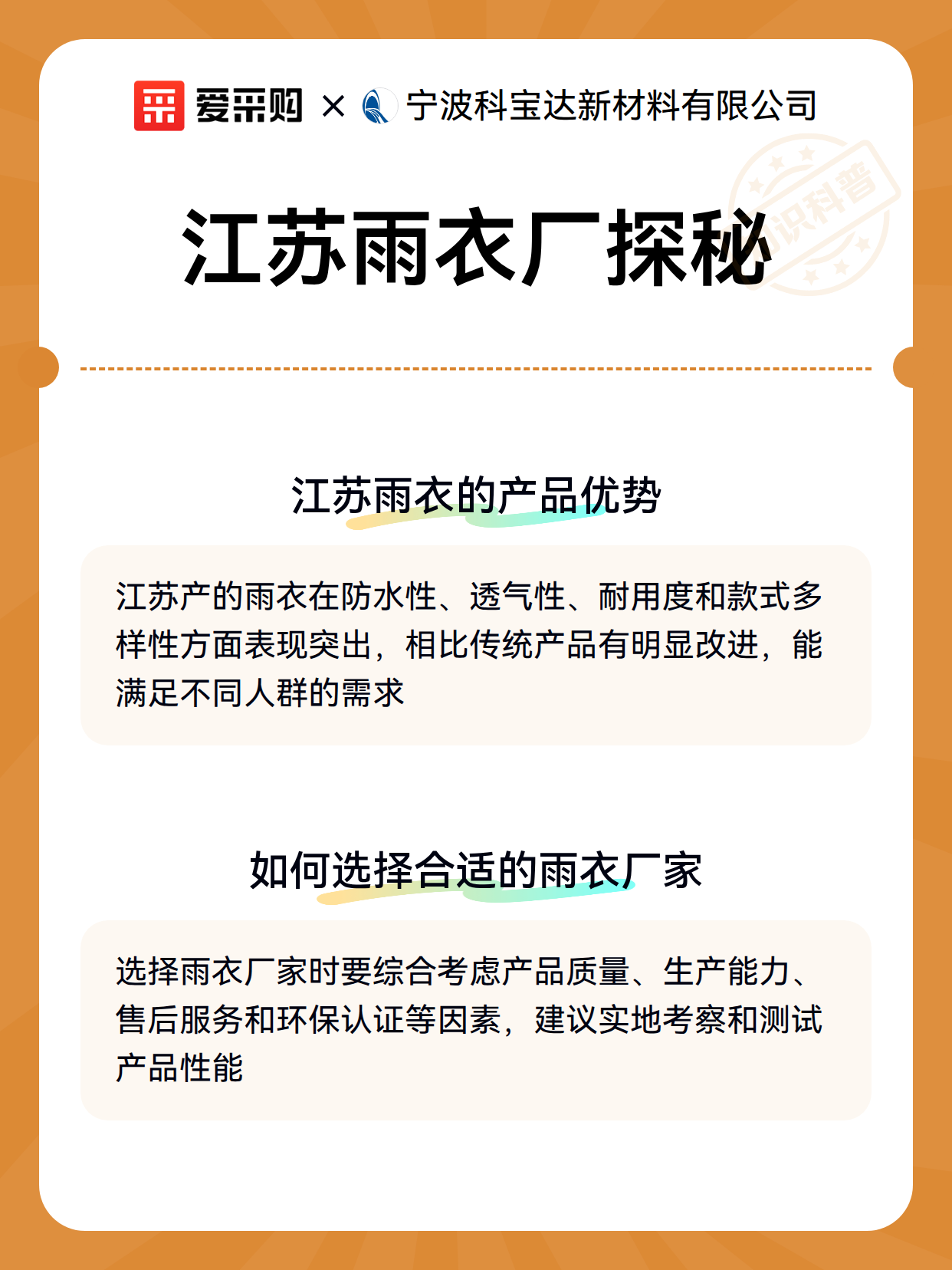 爱采购 × 宁波科宝达新材料有限公司

知识科普

江苏雨衣厂探秘

江苏雨衣的产品优势

江苏产的雨衣在防水性、透气性、耐用度和款式多样性方面表现突出，相比传统产品有明显改进，能满足不同人群的需求

如何选择合适的雨衣厂家

选择雨衣厂家时要综合考虑产品质量、生产能力、售后服务和环保认证等因素，建议实地考察和测试产品性能